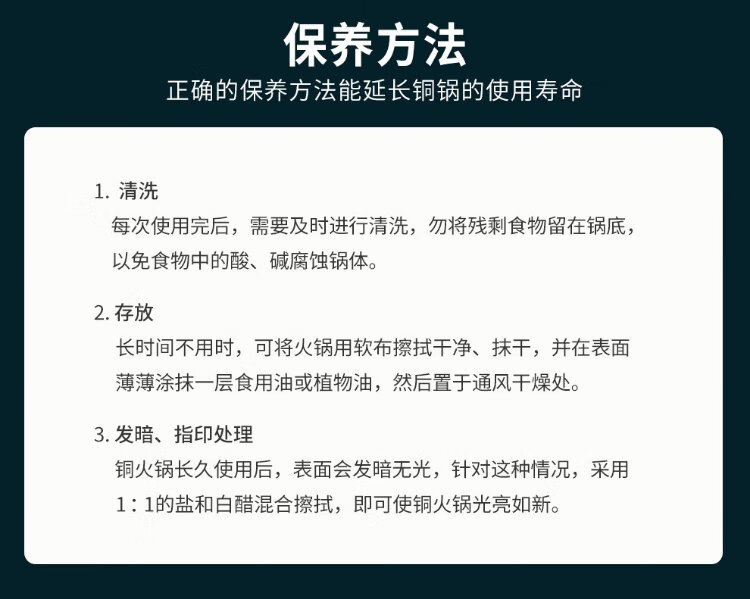 保养方法
正确的保养方法能延长铜锅的使用寿命

1. 清洗
每次使用完后，需要及时进行清洗，勿将残剩食物留在锅底，以免食物中的酸、碱腐蚀锅体。

2. 存放
长时间不用时，可将火锅用软布擦拭干净、抹干，并在表面薄薄涂抹一层食用油或植物油，然后置于通风干燥处。

3. 发暗、指印处理
铜火锅长久使用后，表面会发暗无光，针对这种情况，采用1：1的盐和白醋混合擦拭，即可使铜火锅光亮如新。